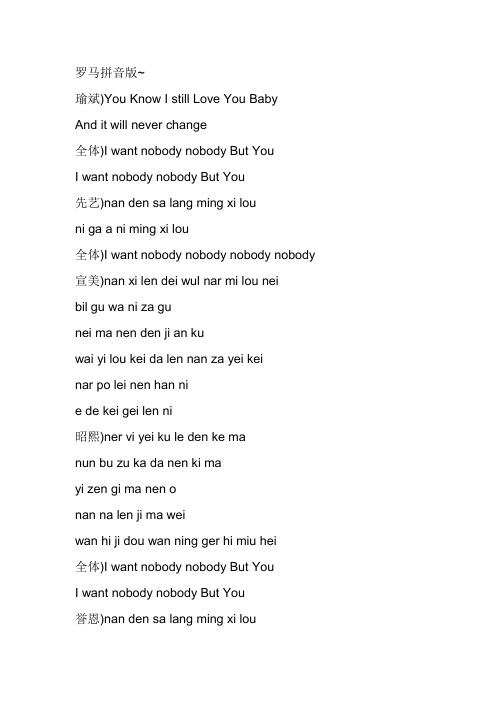 罗马拼音版~

瑜斌)You Know I still Love You Baby

And it will never change

全体)I want nobody nobody But You

I want nobody nobody But You

先艺)nan den sa lang ming xi lou

ni ga a ni ming xi lou

全体)I want nobody nobody nobody nobody

宣美)nan xi len dei wul nar mi lou nei

bil gu wa ni za gu

nei ma nen den ji an ku

wai yi lou kei da len nan za yei kei

nar po lei nen han ni

e de kei gei len ni

昭熙)ner vi yei ku le den ke ma

nun bu zu ka da nen ki ma

yi zen gi ma nen o

nan na len ji ma wei

wan hi ji dou wan ning ger hi miu hei

全体)I want nobody nobody But You

I want nobody nobody But You

誉恩)nan den sa lang ming xi lou